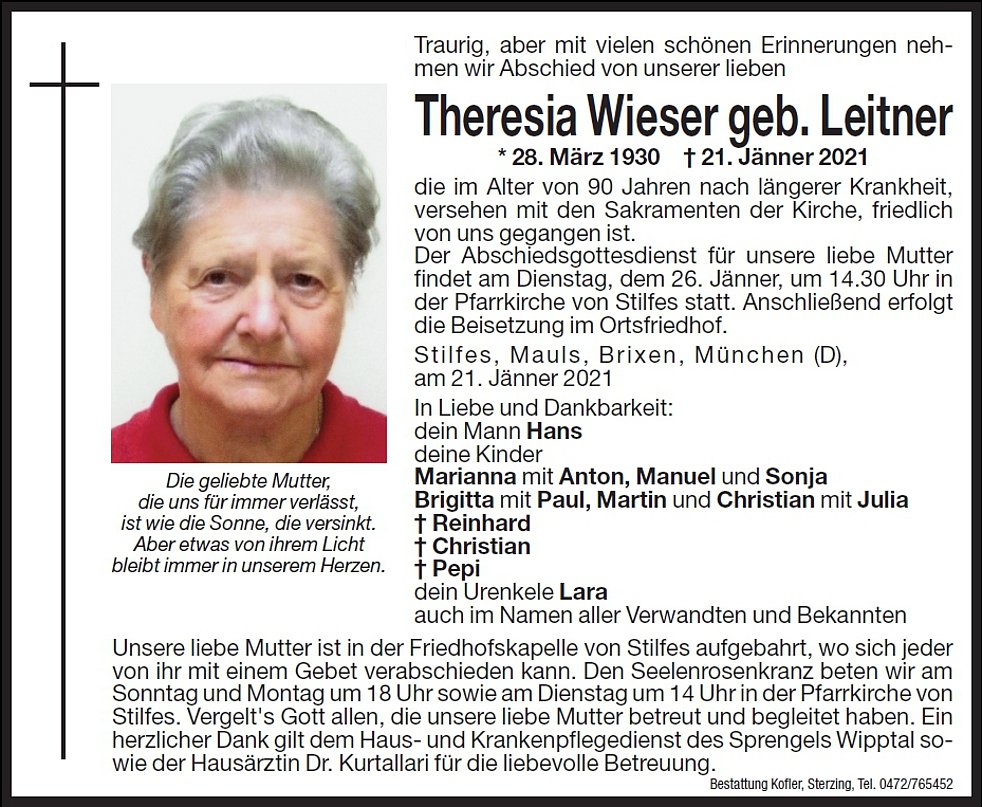 Traurig, aber mit vielen schönen Erinnerungen nehmen wir Abschied von unserer lieben

Theresia Wieser geb. Leitner

* 28. März 1930 † 21. Jänner 2021

die im Alter von 90 Jahren nach längerer Krankheit, versehen mit den Sakramenten der Kirche, friedlich von uns gegangen ist.
Der Abschiedsgottesdienst für unsere liebe Mutter findet am Dienstag, dem 26. Jänner, um 14.30 Uhr in der Pfarrkirche von Stilfes statt. Anschließend erfolgt die Beisetzung im Ortsfriedhof.

Stilfes, Mauls, Brixen, München (D), am 21. Jänner 2021

In Liebe und Dankbarkeit:
dein Mann Hans
deine Kinder
Marianna mit Anton, Manuel und Sonja
Brigitta mit Paul, Martin und Christian mit Julia
† Reinhard
† Christian
† Pepi
dein Urenkele Lara
auch im Namen aller Verwandten und Bekannten

Die geliebte Mutter, die uns für immer verlässt, ist wie die Sonne, die versinkt. Aber etwas von ihrem Licht bleibt immer in unserem Herzen.

Unsere liebe Mutter ist in der Friedhofskapelle von Stilfes aufgebahrt, wo sich jeder von ihr mit einem Gebet verabschieden kann. Den Seelenrosenkranz beten wir am Sonntag und Montag um 18 Uhr sowie am Dienstag um 14 Uhr in der Pfarrkirche von Stilfes. Vergelt's Gott allen, die unsere liebe Mutter betreut und begleitet haben. Ein herzlicher Dank gilt dem Haus- und Krankenpflegedienst des Sprengels Wipptal sowie der Hausärztin Dr. Kurtallari für die liebevolle Betreuung.

Bestattung Kofler, Sterzing, Tel. 0472/765452